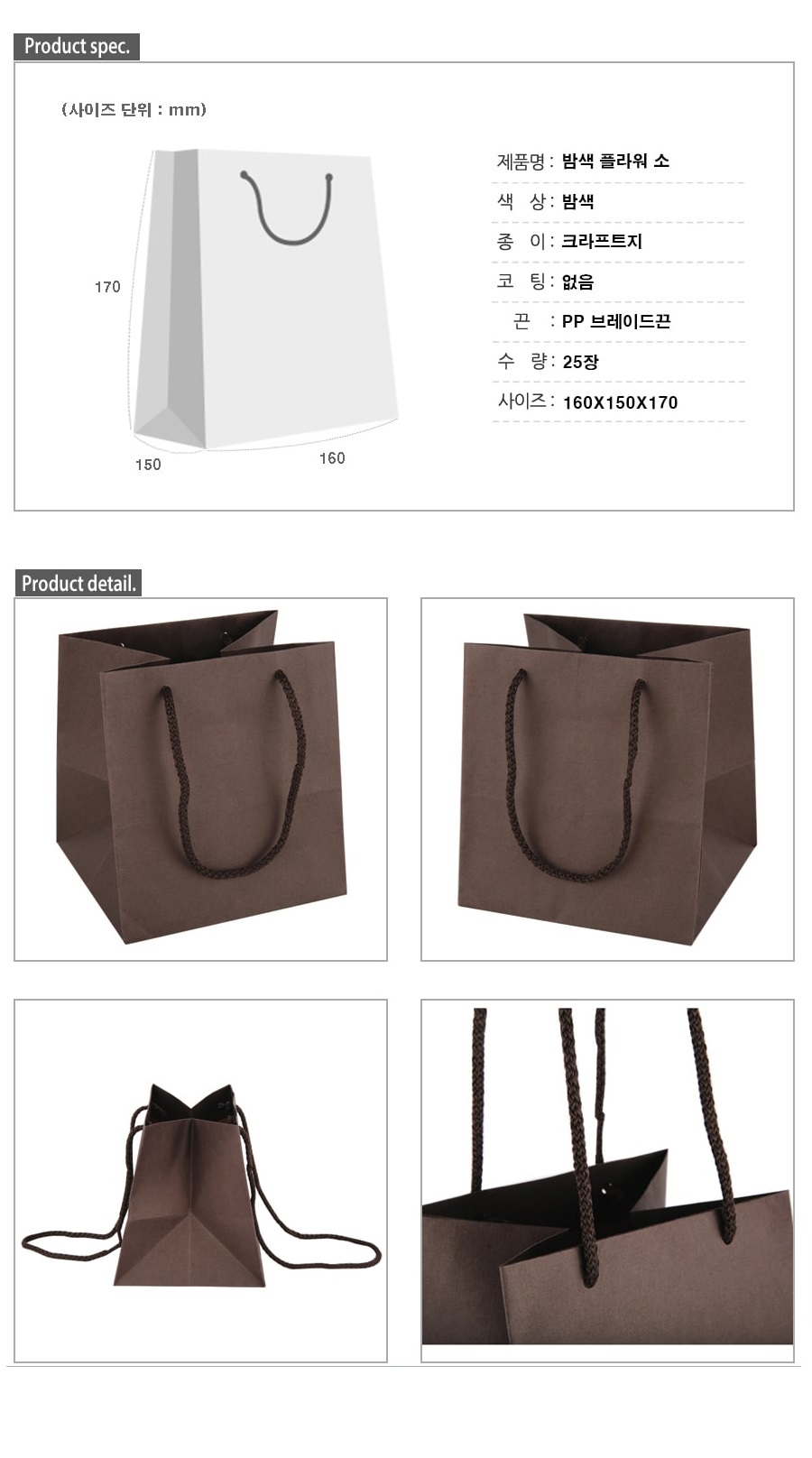 Product spec.

(사이즈 단위 : mm)

170

150

160

제품명 : 밤색 플라워 소

색 상 : 밤색

종 이 : 크라프트지

코 팅 : 없음

끈 : PP 브레이드끈

수 량 : 25장

사이즈 : 160X150X170

Product detail.